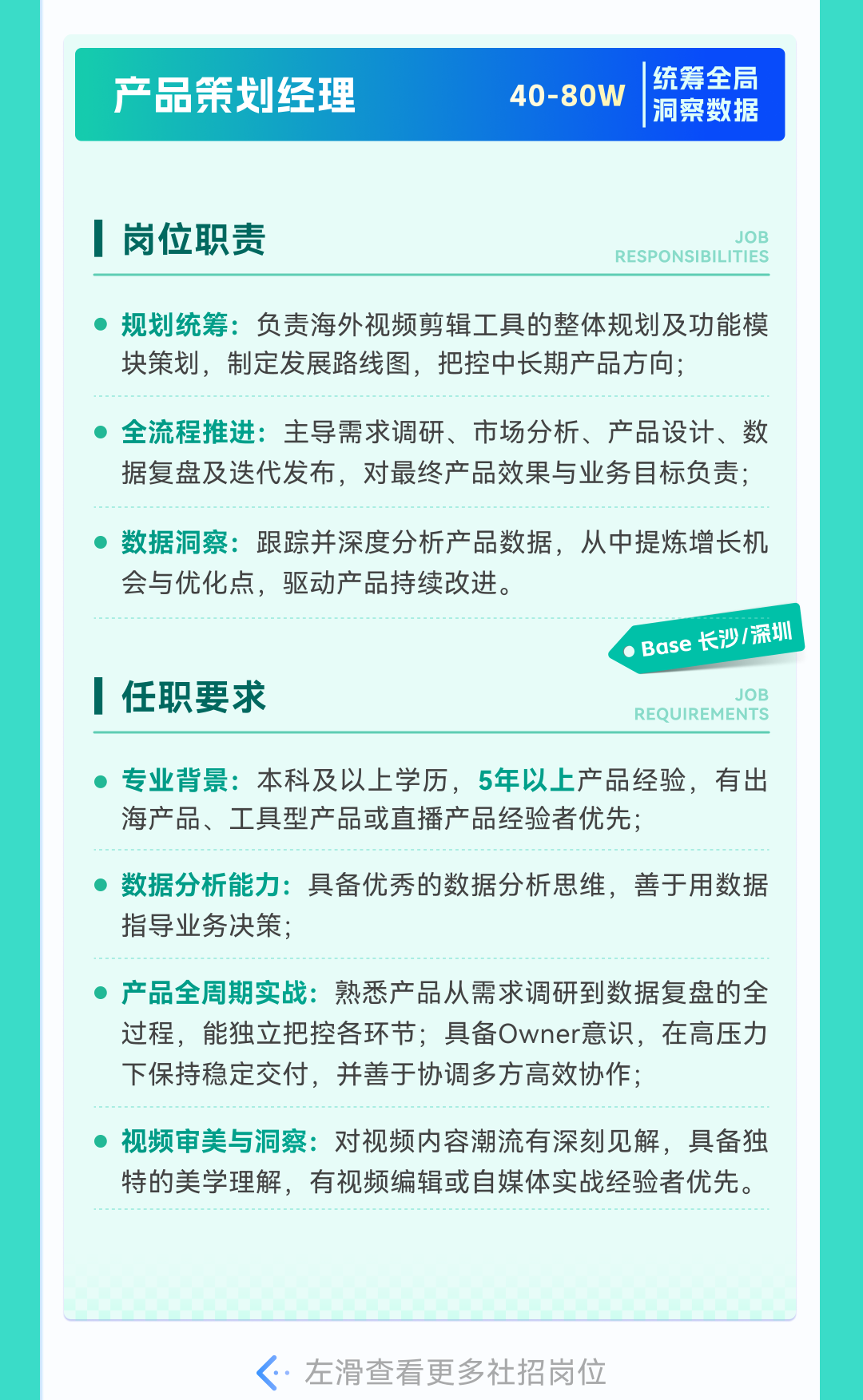 产品策划经理

40-80W

统筹全局
洞察数据

岗位职责

JOB RESPONSIBILITIES

规划统筹：负责海外视频剪辑工具的整体规划及功能模块策划，制定发展路线图，把控中长期产品方向；

全流程推进：主导需求调研、市场分析、产品设计、数据复盘及迭代发布，对最终产品效果与业务目标负责；

数据洞察：跟踪并深度分析产品数据，从中提炼增长机会与优化点，驱动产品持续改进。

Base 长沙/深圳

任职要求

JOB REQUIREMENTS

专业背景：本科及以上学历，5年以上产品经验，有出海产品、工具型产品或直播产品经验者优先；

数据分析能力：具备优秀的数据分析思维，善于用数据指导业务决策；

产品全周期实战：熟悉产品从需求调研到数据复盘的全过程，能独立把控各环节；具备Owner意识，在高压力下保持稳定交付，并善于协调多方高效协作；

视频审美与洞察：对视频内容潮流有深刻见解，具备独特的美学理解，有视频编辑或自媒体实战经验者优先。

左滑查看更多社招岗位